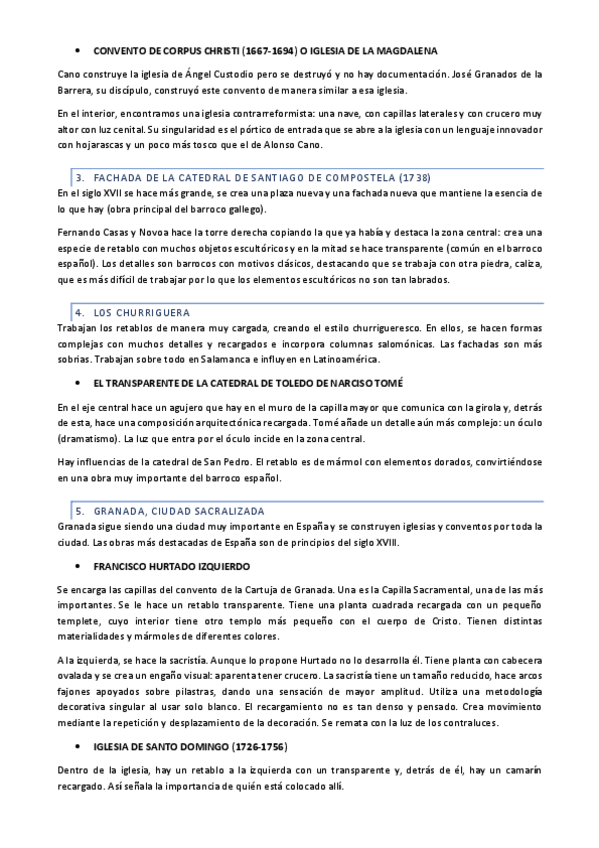 • CONVENTO DE CORPUS CHRISTI (1667-1694) O IGLESIA DE LA MAGDALENA

Cano construye la iglesia de Ángel Custodio pero se destruyó y no hay documentación. José Granados de la Barrera, su discípulo, construyó este convento de manera similar a esa iglesia.

En el interior, encontramos una iglesia contrarreformista: una nave, con capillas laterales y con crucero muy altor con luz cenital. Su singularidad es el pórtico de entrada que se abre a la iglesia con un lenguaje innovador con hojarascas y un poco más tosco que el de Alonso Cano.

3. FACHADA DE LA CATEDRAL DE SANTIAGO DE COMPOSTELA (1738)

En el siglo XVII se hace más grande, se crea una plaza nueva y una fachada nueva que mantiene la esencia de lo que hay (obra principal del barroco gallego).

Fernando Casas y Novoa hace la torre derecha copiando la que ya había y destaca la zona central: crea una especie de retablo con muchos objetos escultóricos y en la mitad se hace transparente (común en el barroco español). Los detalles son barrocos con motivos clásicos, destacando que se trabaja con otra piedra, caliza, que es más difícil de trabajar por lo que los elementos escultóricos no son tan labrados.

4. LOS CHURRIGUERA

Trabajan los retablos de manera muy cargada, creando el estilo churrigueresco. En ellos, se hacen formas complejas con muchos detalles y recargados e incorpora columnas salomónicas. Las fachadas son más sobrias. Trabajan sobre todo en Salamanca e influyen en Latinoamérica.

• EL TRANSPARENTE DE LA CATEDRAL DE TOLEDO DE NARCISO TOMÉ

En el eje central hace un agujero que hay en el muro de la capilla mayor que comunica con la girola y, detrás de esta, hace una composición arquitectónica recargada. Tomé añade un detalle aún más complejo: un óculo (dramatismo). La luz que entra por el óculo incide en la zona central.

Hay influencias de la catedral de San Pedro. El retablo es de mármol con elementos dorados, convirtiéndose en una obra muy importante del barroco español.

5. GRANADA, CIUDAD SACRALIZADA

Granada sigue siendo una ciudad muy importante en España y se construyen iglesias y conventos por toda la ciudad. Las obras más destacadas de España son de principios del siglo XVIII.

• FRANCISCO HURTADO IZQUIERDO

Se encarga las capillas del convento de la Cartuja de Granada. Una es la Capilla Sacramental, una de las más importantes. Se le hace un retablo transparente. Tiene una planta cuadrada recargada con un pequeño templete, cuyo interior tiene otro templo más pequeño con el cuerpo de Cristo. Tienen distintas materialidades y mármoles de diferentes colores.

A la izquierda, se hace la sacristía. Aunque lo propone Hurtado no lo desarrolla él. Tiene planta con cabecera ovalada y se crea un engaño visual: aparenta tener crucero. La sacristía tiene un tamaño reducido, hace arcos fajones apoyados sobre pilastras, dando una sensación de mayor amplitud. Utiliza una metodología decorativa singular al usar solo blanco. El recargamiento no es tan denso y pensado. Crea movimiento mediante la repetición y desplazamiento de la decoración. Se remata con la luz de los contraluces.

• IGLESIA DE SANTO DOMINGO (1726-1756)

Dentro de la iglesia, hay un retablo a la izquierda con un transparente y, detrás de él, hay un camarín recargado. Así señala la importancia de quién está colocado allí.